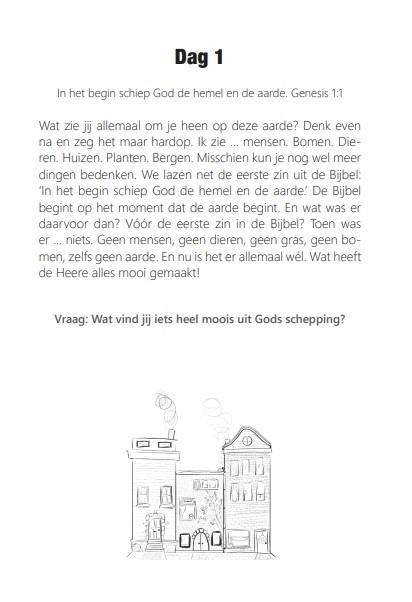 Dag 1

In het begin schiep God de hemel en de aarde. Genesis 1:1

Wat zie jij allemaal om je heen op deze aarde? Denk even na en zeg het maar hardop. Ik zie ... mensen. Bomen. Dieren. Huizen. Planten. Bergen. Misschien kun je nog wel meer dingen bedenken. We lazen net de eerste zin uit de Bijbel: 'In het begin schiep God de hemel en de aarde.' De Bijbel begint op het moment dat de aarde begint. En wat was er daarvoor dan? Vóór de eerste zin in de Bijbel? Toen was er ... niets. Geen mensen, geen dieren, geen gras, geen bomen, zelfs geen aarde. En nu is het er allemaal wél. Wat heeft de Heere alles mooi gemaakt!

Vraag: Wat vind jij iets heel moois uit Gods schepping?